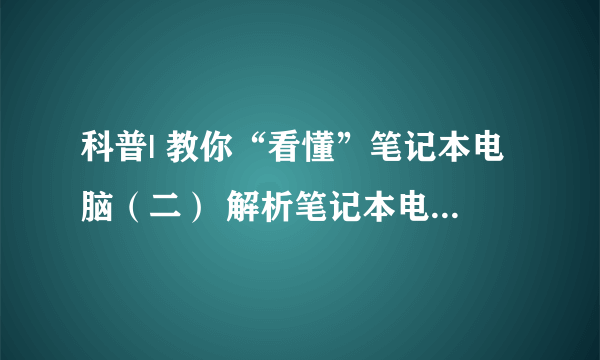 科普| 教你“看懂”笔记本电脑（二） 解析笔记本电...